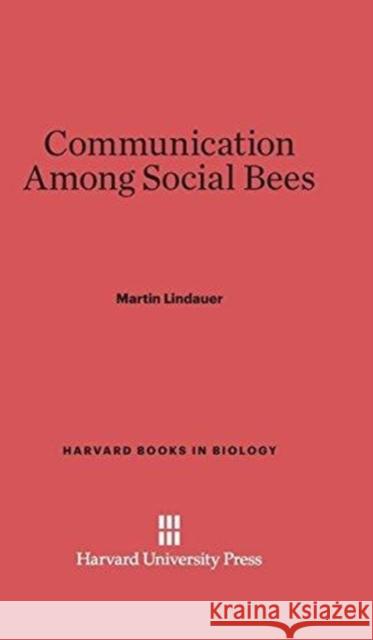 Communication Among Social Bees

Martin Lindauer

HARVARD BOOKS IN BIOLOGY

Harvard University Press